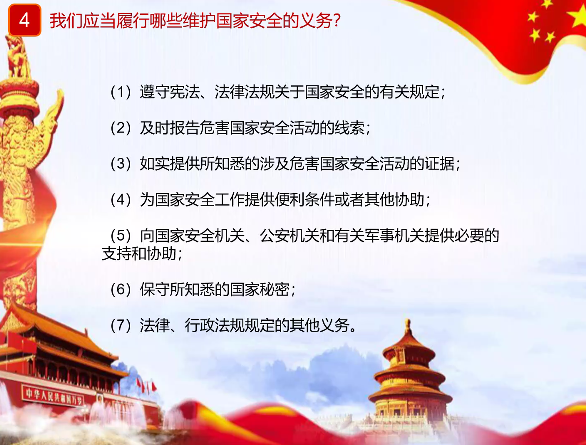 4 我们应当履行哪些维护国家安全的义务?

（1）遵守宪法、法律法规关于国家安全的有关规定；

（2）及时报告危害国家安全活动的线索；

（3）如实提供所知悉的涉及危害国家安全活动的证据；

（4）为国家安全工作提供便利条件或者其他协助；

（5）向国家安全机关、公安机关和有关军事机关提供必要的支持和协助；

（6）保守所知悉的国家秘密；

（7）法律、行政法规规定的其他义务。

中华人民共和国万岁